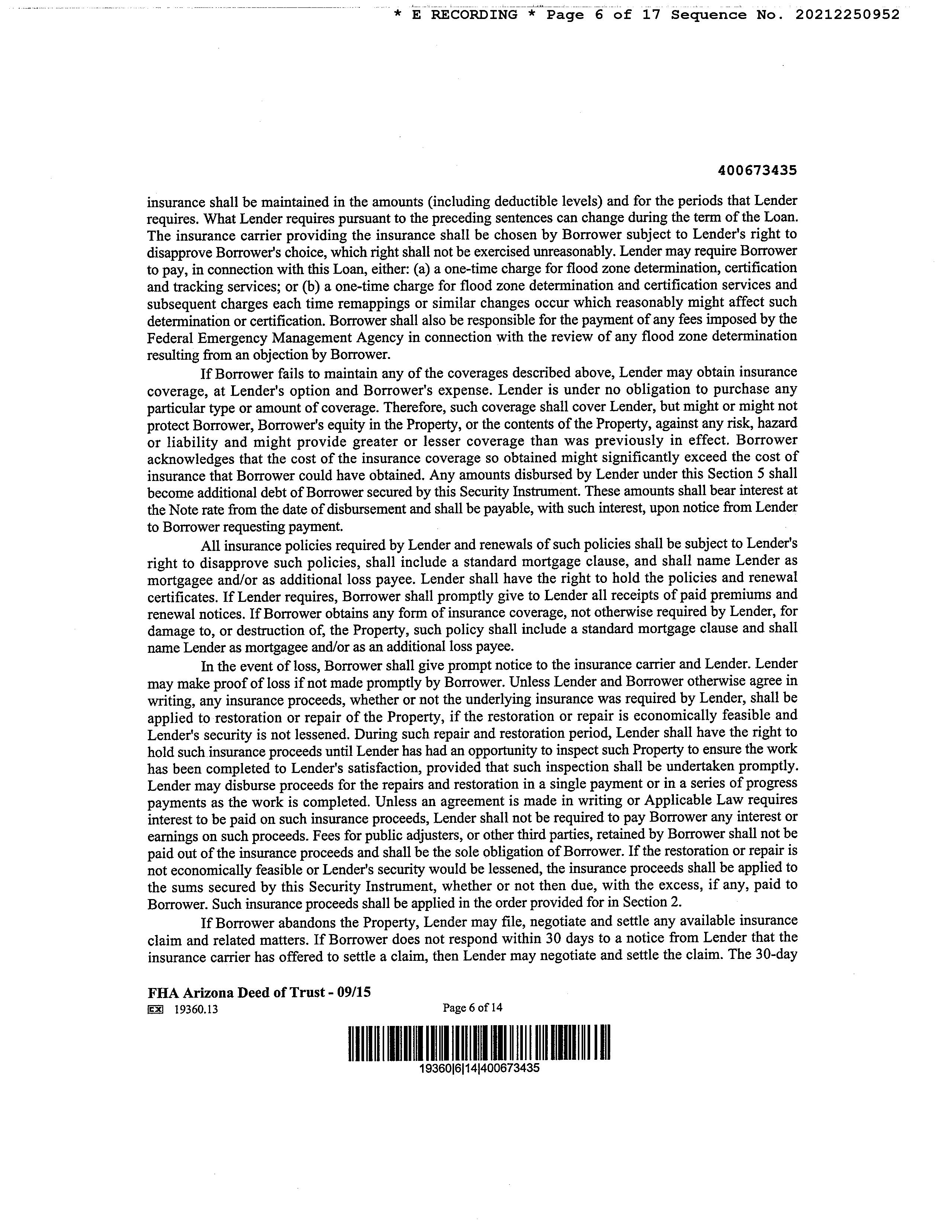 * E RECORDING * Page 6 of 17 Sequence No. 20212250952

400673435

insurance shall be maintained in the amounts (including deductible levels) and for the periods that Lender requires. What Lender requires pursuant to the preceding sentences can change during the term of the Loan. The insurance carrier providing the insurance shall be chosen by Borrower subject to Lender's right to disapprove Borrower's choice, which right shall not be exercised unreasonably. Lender may require Borrower to pay, in connection with this Loan, either: (a) a one-time charge for flood zone determination, certification and tracking services; or (b) a one-time charge for flood zone determination and certification services and subsequent charges each time remappings or similar changes occur which reasonably might affect such determination or certification. Borrower shall also be responsible for the payment of any fees imposed by the Federal Emergency Management Agency in connection with the review of any flood zone determination resulting from an objection by Borrower.

If Borrower fails to maintain any of the coverages described above, Lender may obtain insurance coverage, at Lender's option and Borrower's expense. Lender is under no obligation to purchase any particular type or amount of coverage. Therefore, such coverage shall cover Lender, but might or might not protect Borrower, Borrower's equity in the Property, or the contents of the Property, against any risk, hazard or liability and might provide greater or lesser coverage than was previously in effect. Borrower acknowledges that the cost of the insurance coverage so obtained might significantly exceed the cost of insurance that Borrower could have obtained. Any amounts disbursed by Lender under this Section 5 shall become additional debt of Borrower secured by this Security Instrument. These amounts shall bear interest at the Note rate from the date of disbursement and shall be payable, with such interest, upon notice from Lender to Borrower requesting payment.

All insurance policies required by Lender and renewals of such policies shall be subject to Lender's right to disapprove such policies, shall include a standard mortgage clause, and shall name Lender as mortgagee and/or as additional loss payee. Lender shall have the right to hold the policies and renewal certificates. If Lender requires, Borrower shall promptly give to Lender all receipts of paid premiums and renewal notices. If Borrower obtains any form of insurance coverage, not otherwise required by Lender, for damage to, or destruction of, the Property, such policy shall include a standard mortgage clause and shall name Lender as mortgagee and/or as an additional loss payee.

In the event of loss, Borrower shall give prompt notice to the insurance carrier and Lender. Lender may make proof of loss if not made promptly by Borrower. Unless Lender and Borrower otherwise agree in writing, any insurance proceeds, whether or not the underlying insurance was required by Lender, shall be applied to restoration or repair of the Property, if the restoration or repair is economically feasible and Lender's security is not lessened. During such repair and restoration period, Lender shall have the right to hold such insurance proceeds until Lender has had an opportunity to inspect such Property to ensure the work has been completed to Lender's satisfaction, provided that such inspection shall be undertaken promptly. Lender may disburse proceeds for the repairs and restoration in a single payment or in a series of progress payments as the work is completed. Unless an agreement is made in writing or Applicable Law requires interest to be paid on such insurance proceeds, Lender shall not be required to pay Borrower any interest or earnings on such proceeds. Fees for public adjusters, or other third parties, retained by Borrower shall not be paid out of the insurance proceeds and shall be the sole obligation of Borrower. If the restoration or repair is not economically feasible or Lender's security would be lessened, the insurance proceeds shall be applied to the sums secured by this Security Instrument, whether or not then due, with the excess, if any, paid to Borrower. Such insurance proceeds shall be applied in the order provided for in Section 2.

If Borrower abandons the Property, Lender may file, negotiate and settle any available insurance claim and related matters. If Borrower does not respond within 30 days to a notice from Lender that the insurance carrier has offered to settle a claim, then Lender may negotiate and settle the claim. The 30-day

FHA Arizona Deed of Trust - 09/15
EX 19360.13
Page 6 of 14

19360|6|14|400673435